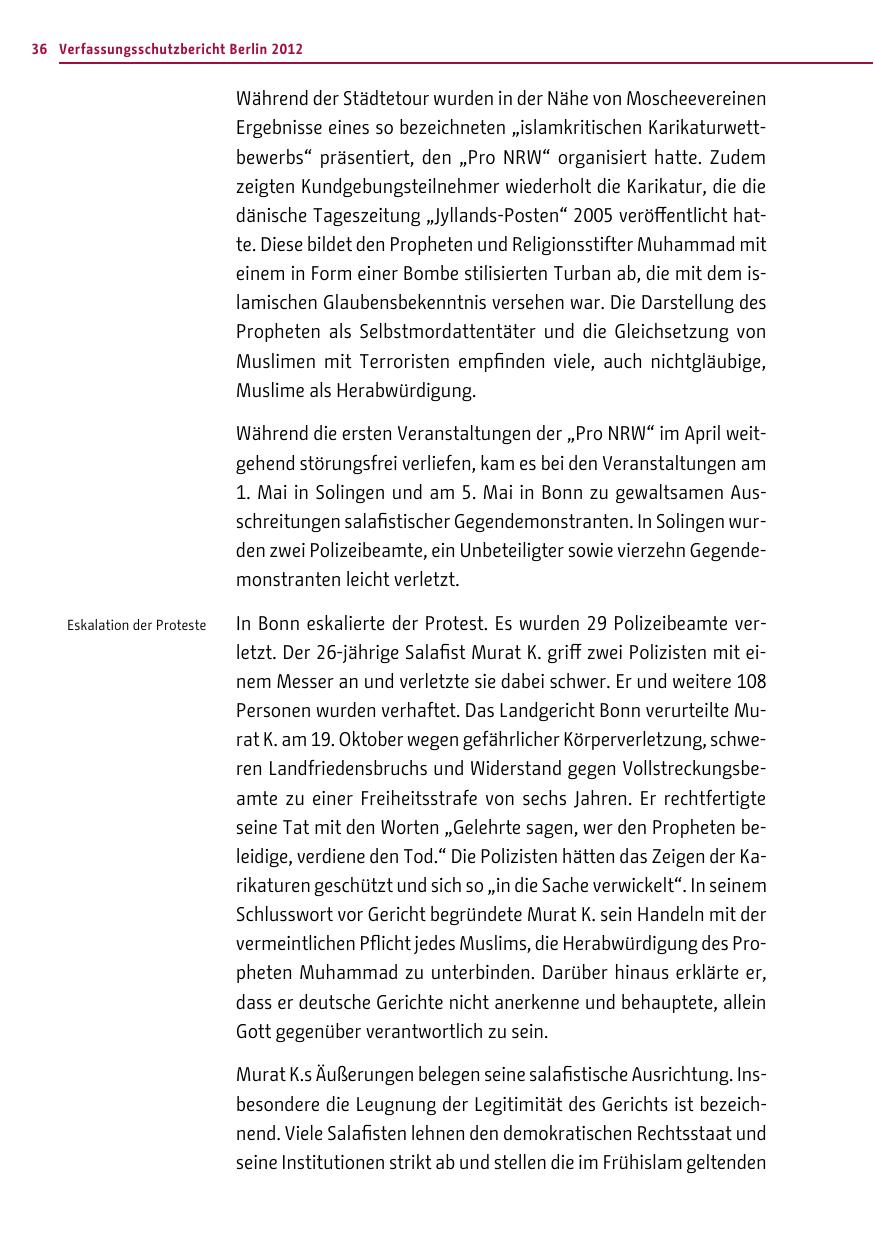 36 Verfassungsschutzbericht Berlin 2012

Während der Städtetour wurden in der Nähe von Moscheevereinen Ergebnisse eines so bezeichneten „islamkritischen Karikaturwettbewerbs“ präsentiert, den „Pro NRW“ organisiert hatte. Zudem zeigten Kundgebungsteilnehmer wiederholt die Karikatur, die die dänische Tageszeitung „Jyllands-Posten“ 2005 veröffentlicht hatte. Diese bildet den Propheten und Religionsstifter Muhammad mit einem in Form einer Bombe stilisierten Turban ab, die mit dem islamischen Glaubensbekenntnis versehen war. Die Darstellung des Propheten als Selbstmordattentäter und die Gleichsetzung von Muslimen mit Terroristen empfinden viele, auch nichtgläubige, Muslime als Herabwürdigung.

Während die ersten Veranstaltungen der „Pro NRW“ im April weitgehend störungsfrei verliefen, kam es bei den Veranstaltungen am 1. Mai in Solingen und am 5. Mai in Bonn zu gewaltsamen Ausschreitungen salafistischer Gegendemonstranten. In Solingen wurden zwei Polizeibeamte, ein Unbeteiligter sowie vierzehn Gegendemonstranten leicht verletzt.

Eskalation der Proteste

In Bonn eskalierte der Protest. Es wurden 29 Polizeibeamte verletzt. Der 26-jährige Salafist Murat K. griff zwei Polizisten mit einem Messer an und verletzte sie dabei schwer. Er und weitere 108 Personen wurden verhaftet. Das Landgericht Bonn verurteilte Murat K. am 19. Oktober wegen gefährlicher Körperverletzung, schweren Landfriedensbruchs und Widerstand gegen Vollstreckungsbeamte zu einer Freiheitsstrafe von sechs Jahren. Er rechtfertigte seine Tat mit den Worten „Gelehrte sagen, wer den Propheten beleidige, verdiene den Tod.“ Die Polizisten hätten das Zeigen der Karikaturen geschützt und sich so „in die Sache verwickelt“. In seinem Schlusswort vor Gericht begründete Murat K. sein Handeln mit der vermeintlichen Pflicht jedes Muslims, die Herabwürdigung des Propheten Muhammad zu unterbinden. Darüber hinaus erklärte er, dass er deutsche Gerichte nicht anerkenne und behauptete, allein Gott gegenüber verantwortlich zu sein.

Murat K.s Äußerungen belegen seine salafistische Ausrichtung. Insbesondere die Leugnung der Legitimität des Gerichts ist bezeichnend. Viele Salafisten lehnen den demokratischen Rechtsstaat und seine Institutionen strikt ab und stellen die im Frühislam geltenden